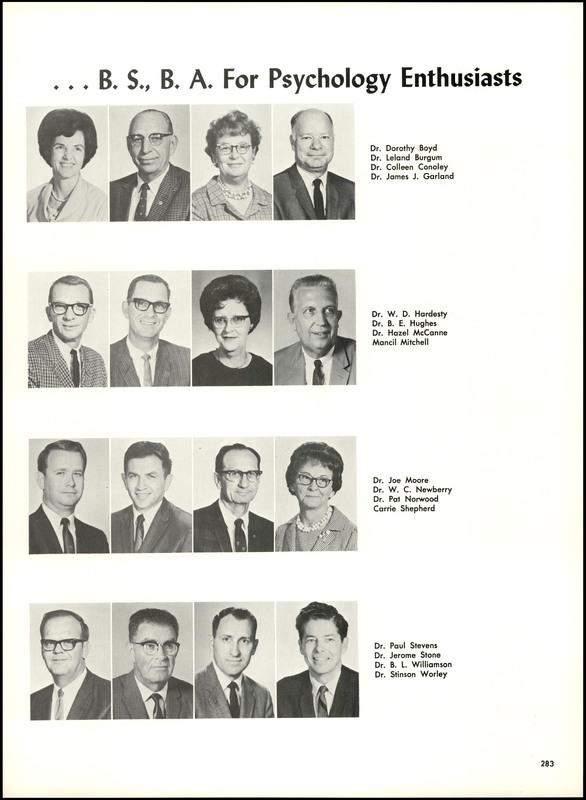 . . . B. S., B. A. For Psychology Enthusiasts

Dr. Dorothy Boyd
Dr. Leland Burgum
Dr. Colleen Conoley
Dr. James J. Garland

Dr. W. D. Hardesty
Dr. B. E. Hughes
Dr. Hazel McCanne
Mancil Mitchell

Dr. Joe Moore
Dr. W. C. Newberry
Dr. Pat Norwood
Carrie Shepherd

Dr. Paul Stevens
Dr. Jerome Stone
Dr. B. L. Williamson
Dr. Stinson Worley

283